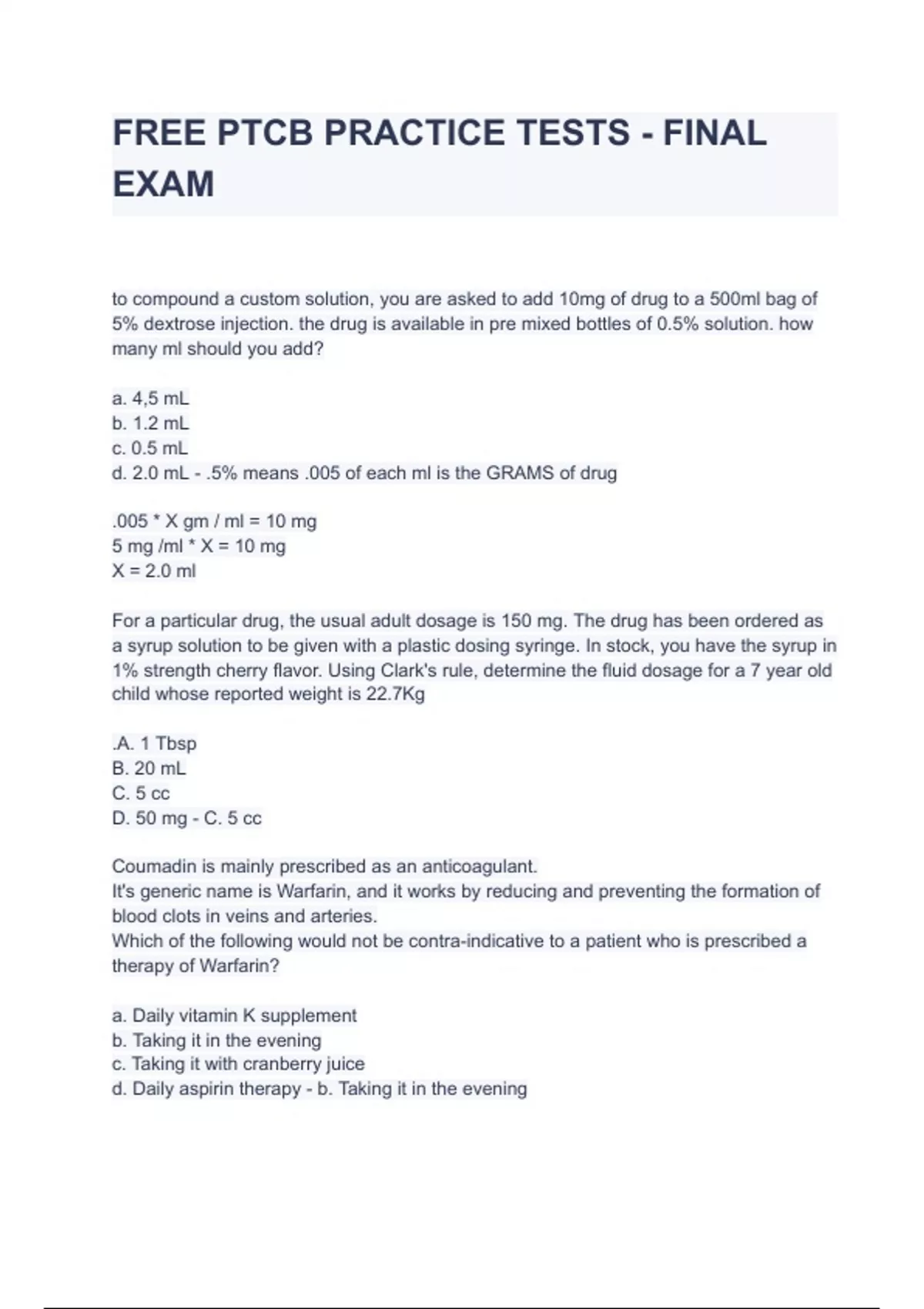 FREE PTCB PRACTICE TESTS - FINAL EXAM

to compound a custom solution, you are asked to add 10mg of drug to a 500ml bag of 5% dextrose injection. the drug is available in pre mixed bottles of 0.5% solution. how many ml should you add?

a. 4,5 mL
b. 1.2 mL
c. 0.5 mL
d. 2.0 mL - .5% means .005 of each ml is the GRAMS of drug

.005 * X gm / ml = 10 mg
5 mg /ml * X = 10 mg
X = 2.0 ml

For a particular drug, the usual adult dosage is 150 mg. The drug has been ordered as a syrup solution to be given with a plastic dosing syringe. In stock, you have the syrup in 1% strength cherry flavor. Using Clark's rule, determine the fluid dosage for a 7 year old child whose reported weight is 22.7Kg

.A. 1 Tbsp
B. 20 mL
C. 5 cc
D. 50 mg - C. 5 cc

Coumadin is mainly prescribed as an anticoagulant.
It's generic name is Warfarin, and it works by reducing and preventing the formation of blood clots in veins and arteries.
Which of the following would not be contra-indicative to a patient who is prescribed a therapy of Warfarin?

a. Daily vitamin K supplement
b. Taking it in the evening
c. Taking it with cranberry juice
d. Daily aspirin therapy - b. Taking it in the evening